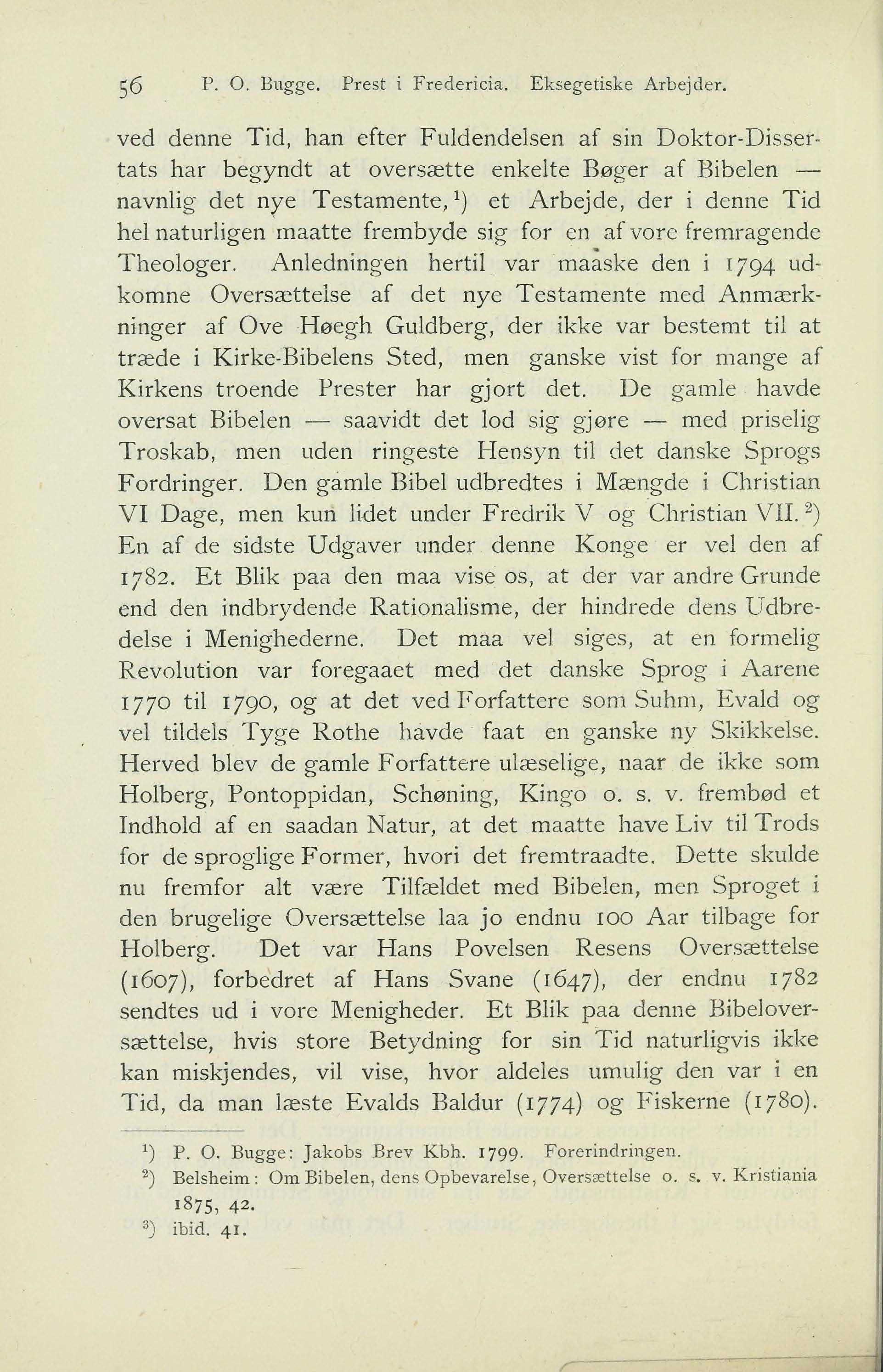 56 P. O. Bugge. Prest i Fredericia. Eksegetiske Arbejder.

ved denne Tid, han efter Fuldendelsen af sin Doktor-Dissertats har begyndt at oversætte enkelte Bøger af Bibelen — navnlig det nye Testamente,$^1$) et Arbejde, der i denne Tid hel naturligen maatte frembyde sig for en af vore fremragende Theologer. Anledningen hertil var maaske den i 1794 udkomne Oversættelse af det nye Testamente med Anmærkninger af Ove Høegh Guldberg, der ikke var bestemt til at træde i Kirke-Bibelens Sted, men ganske vist for mange af Kirkens troende Prester har gjort det. De gamle havde oversat Bibelen — saavidt det lod sig gjøre — med priselig Troskab, men uden ringeste Hensyn til det danske Sprogs Fordringer. Den gamle Bibel udbredtes i Mængde i Christian VI Dage, men kun lidet under Fredrik V og Christian VII.$^2$) En af de sidste Udgaver under denne Konge er vel den af 1782. Et Blik paa den maa vise os, at der var andre Grunde end den indbrydende Rationalisme, der hindrede dens Udbredelse i Menighederne. Det maa vel siges, at en formelig Revolution var foregaaet med det danske Sprog i Aarene 1770 til 1790, og at det ved Forfattere som Suhm, Evald og vel tildels Tyge Rothe havde faat en ganske ny Skikkelse. Herved blev de gamle Forfattere ulæselige, naar de ikke som Holberg, Pontoppidan, Schøning, Kingo o. s. v. frembød et Indhold af en saadan Natur, at det maatte have Liv til Trods for de sproglige Former, hvori det fremtraadte. Dette skulde nu fremfor alt være Tilfældet med Bibelen, men Sproget i den brugelige Oversættelse laa jo endnu 100 Aar tilbage for Holberg. Det var Hans Povelsen Resens Oversættelse (1607), forbedret af Hans Svane (1647), der endnu 1782 sendtes ud i vore Menigheder. Et Blik paa denne Bibeloversættelse, hvis store Betydning for sin Tid naturligvis ikke kan miskjendes, vil vise, hvor aldeles umulig den var i en Tid, da man læste Evalds Baldur (1774) og Fiskerne (1780).

$^1$) P. O. Bugge: Jakobs Brev Kbh. 1799. Forerindringen.
$^2$) Belsheim: Om Bibelen, dens Opbevarelse, Oversættelse o. s. v. Kristiania 1875, 42.
$^3$) ibid. 41.